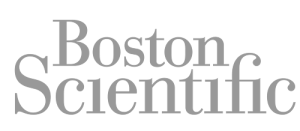 Boston
Scientific